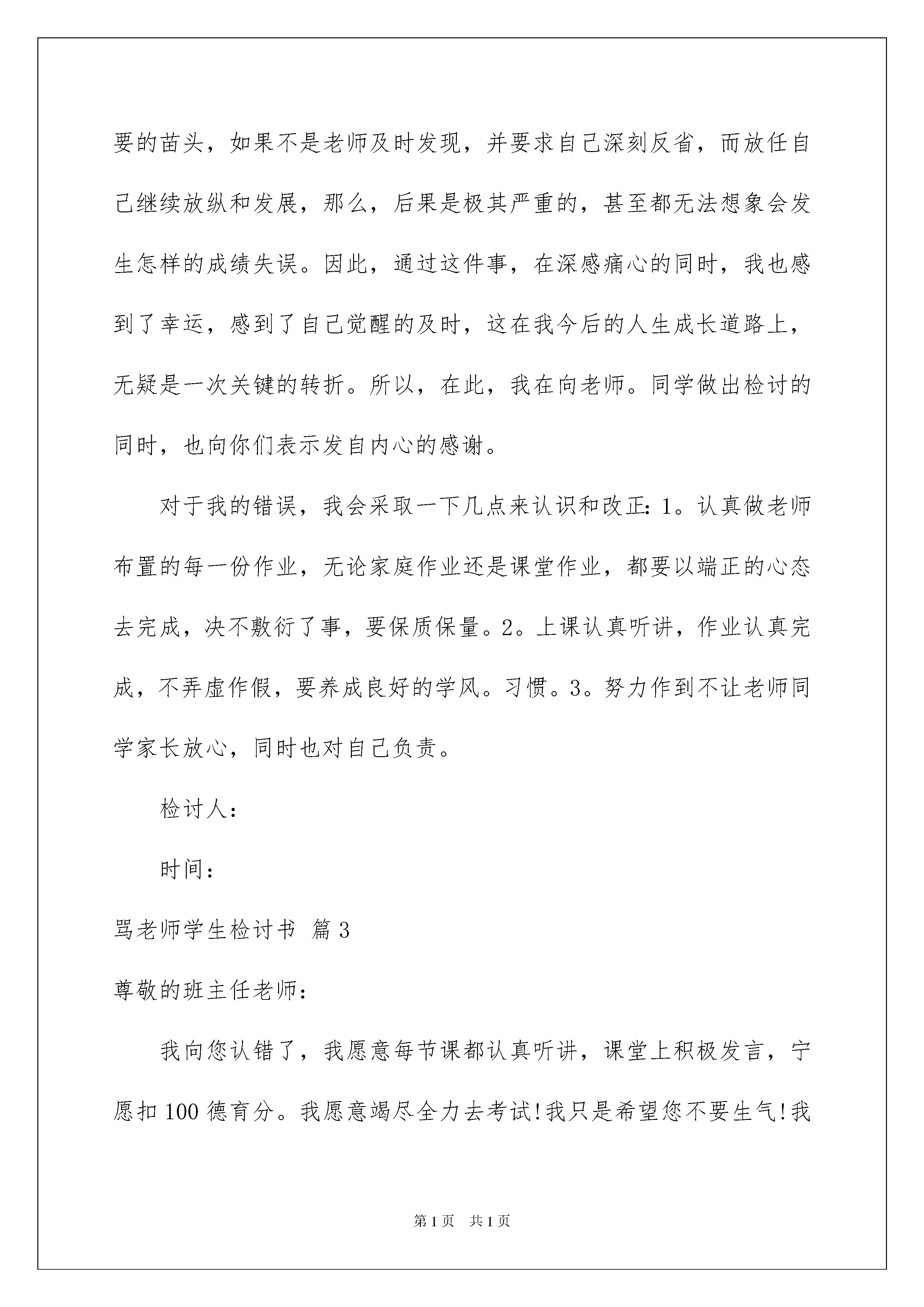 要的苗头，如果不是老师及时发现，并要求自己深刻反省，而放任自己继续放纵和发展，那么，后果是极其严重的，甚至都无法想象会发生怎样的成绩失误。因此，通过这件事，在深感痛心的同时，我也感到了幸运，感到了自己觉醒的及时，这在我今后的人生成长道路上，无疑是一次关键的转折。所以，在此，我在向老师。同学做出检讨的同时，也向你们表示发自内心的感谢。

对于我的错误，我会采取一下几点来认识和改正：1。认真做老师布置的每一份作业，无论家庭作业还是课堂作业，都要以端正的心态去完成，决不敷衍了事，要保质保量。2。上课认真听讲，作业认真完成，不弄虚作假，要养成良好的学风。习惯。3。努力作到不让老师同学家长放心，同时也对自己负责。

检讨人：

时间：

骂老师学生检讨书 篇3

尊敬的班主任老师：

我向您认错了，我愿意每节课都认真听讲，课堂上积极发言，宁愿扣100德育分。我愿意竭尽全力去考试！我只是希望您不要生气！我

第1页 共1页